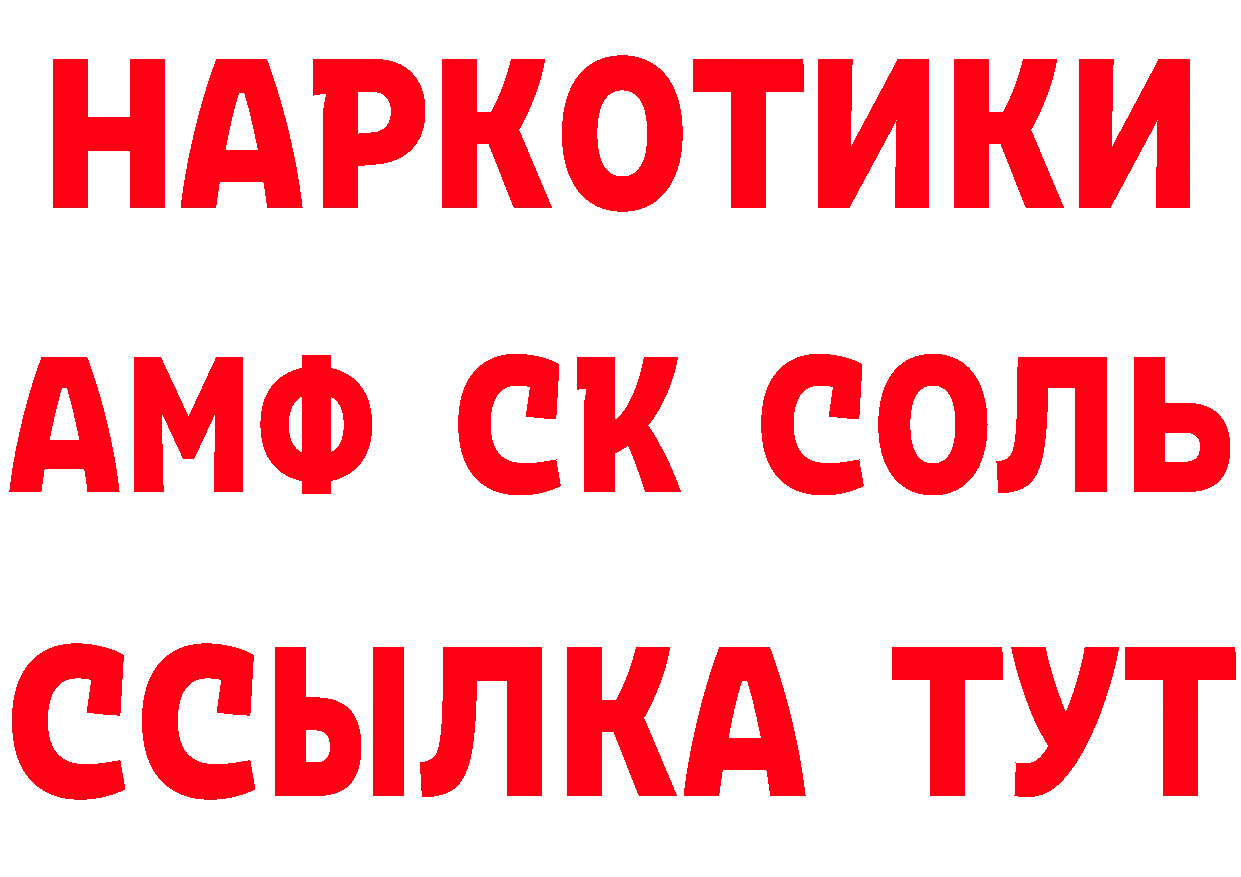 НАРКОТИКИ
АМФ СК СОЛЬ
ССЫЛКА ТУТ